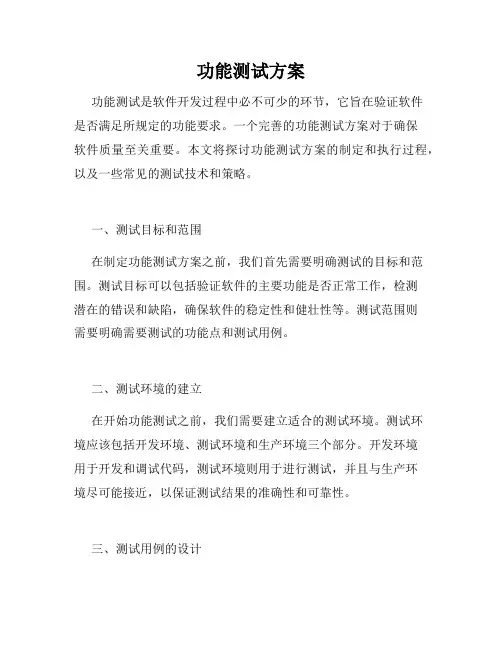 功能测试方案

功能测试是软件开发过程中必不可少的环节，它旨在验证软件是否满足所规定的功能要求。一个完善的功能测试方案对于确保软件质量至关重要。本文将探讨功能测试方案的制定和执行过程，以及一些常见的测试技术和策略。

一、测试目标和范围

在制定功能测试方案之前，我们首先需要明确测试的目标和范围。测试目标可以包括验证软件的主要功能是否正常工作，检测潜在的错误和缺陷，确保软件的稳定性和健壮性等。测试范围则需要明确需要测试的功能点和测试用例。

二、测试环境的建立

在开始功能测试之前，我们需要建立适合的测试环境。测试环境应该包括开发环境、测试环境和生产环境三个部分。开发环境用于开发和调试代码，测试环境则用于进行测试，并且与生产环境尽可能接近，以保证测试结果的准确性和可靠性。

三、测试用例的设计